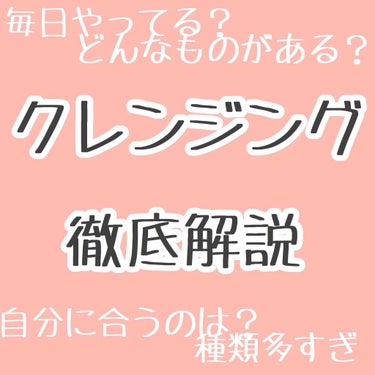 毎日やってる？
どんなものがある？

クレンジング

徹底解説

自分に合うのは？
種類多すぎ